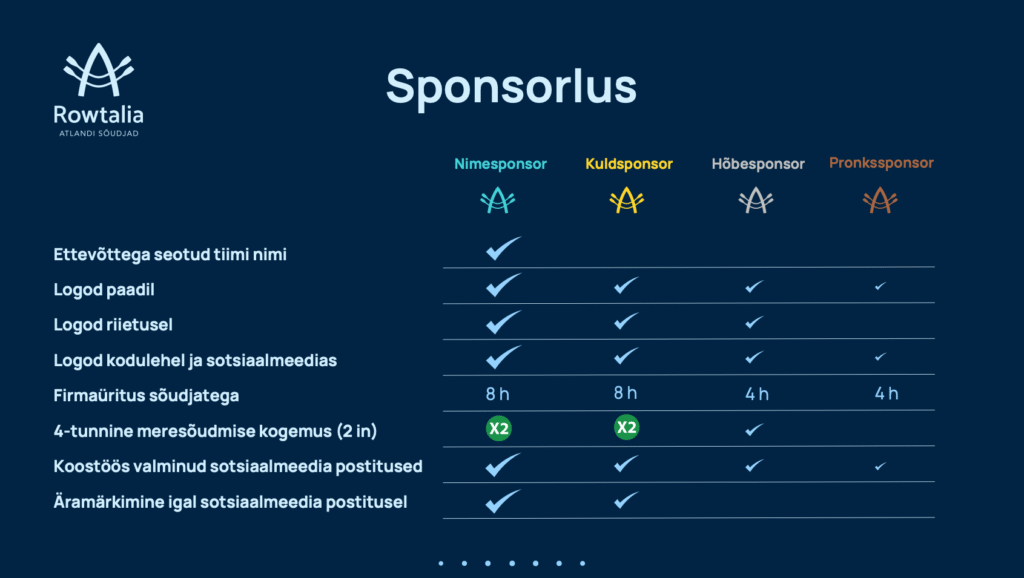 Rowtalia
ATLANDI SÕUDJAD

Sponsorlus

| | Nimesponsor | Kuldsponsor | Hõbesponsor | Pronkssponsor |
|---|---|---|---|---|
| Ettevõttega seotud tiimi nimi | ✓ | | | |
| Logod paadil | ✓ | ✓ | ✓ | ✓ |
| Logod riietusel | ✓ | ✓ | ✓ | |
| Logod kodulehel ja sotsiaalmeedias | ✓ | ✓ | ✓ | ✓ |
| Firmaüritus sõudjatega | 8 h | 8 h | 4 h | 4 h |
| 4-tunnine meresõudmise kogemus (2 in) | X2 | X2 | ✓ | |
| Koostöös valminud sotsiaalmeedia postitused | ✓ | ✓ | ✓ | ✓ |
| Äramärkimine igal sotsiaalmeedia postitusel | ✓ | ✓ | | |